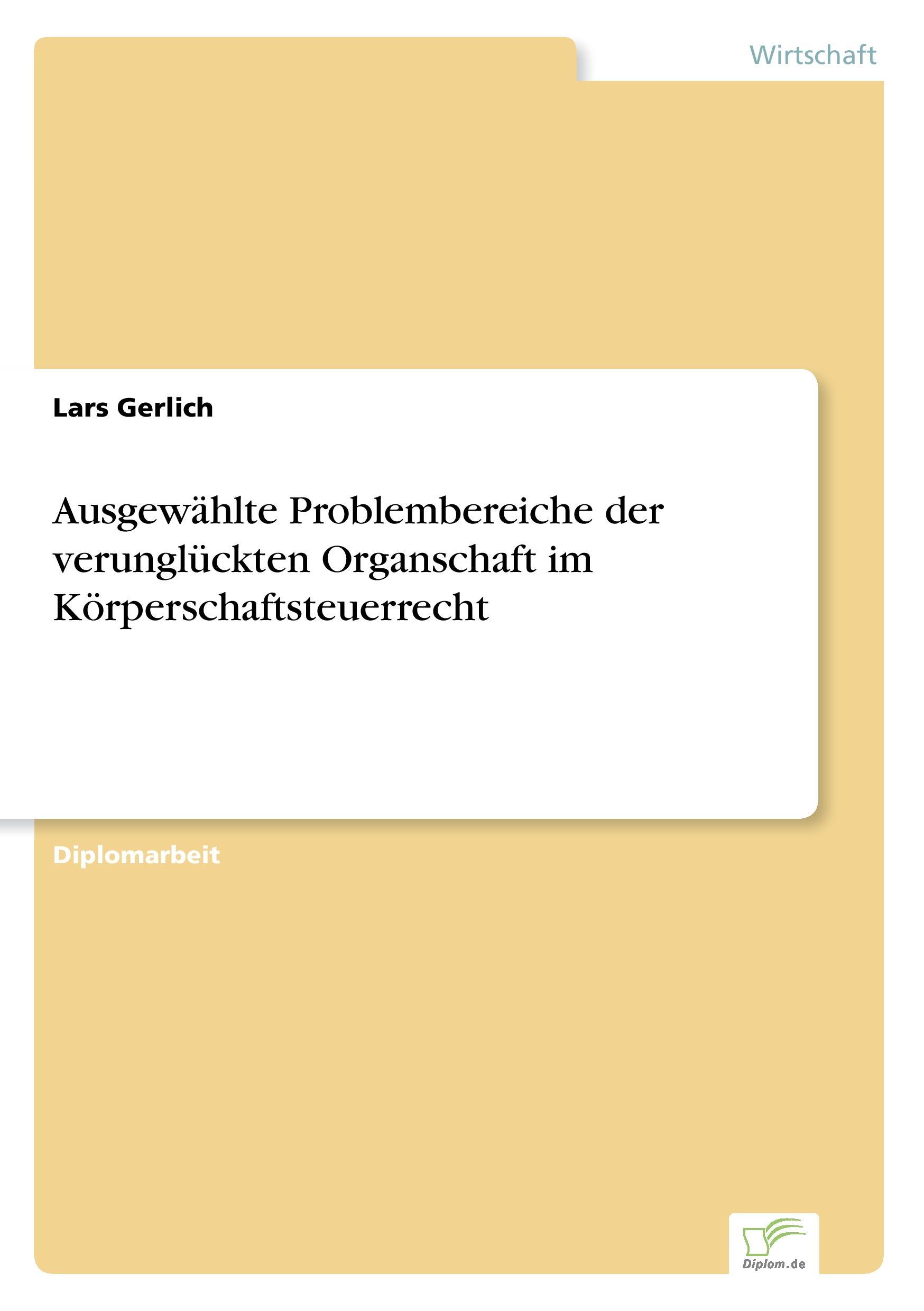 Wirtschaft

Lars Gerlich

Ausgewählte Problembereiche der verunglückten Organschaft im Körperschaftsteuerrecht

Diplomarbeit

Diplom.de